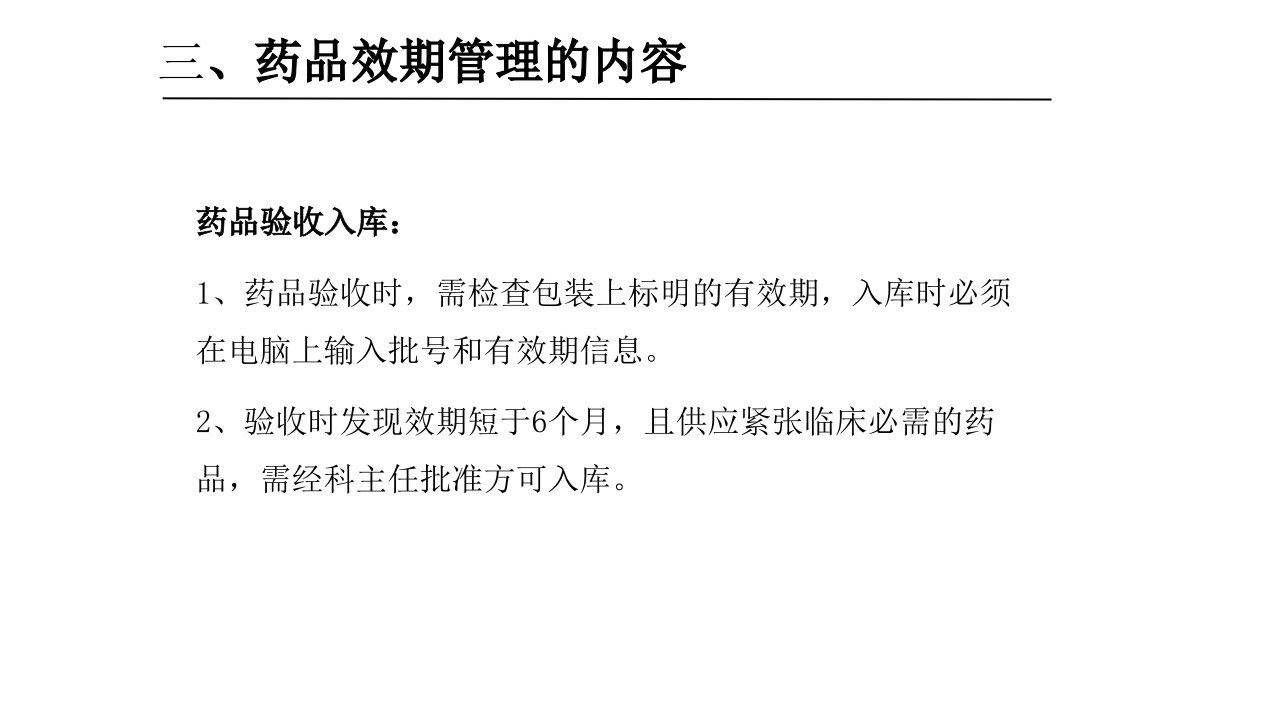 三、药品效期管理的内容

药品验收入库：

1、药品验收时，需检查包装上标明的有效期，入库时必须在电脑上输入批号和有效期信息。

2、验收时发现效期短于6个月，且供应紧张临床必需的药品，需经科主任批准方可入库。